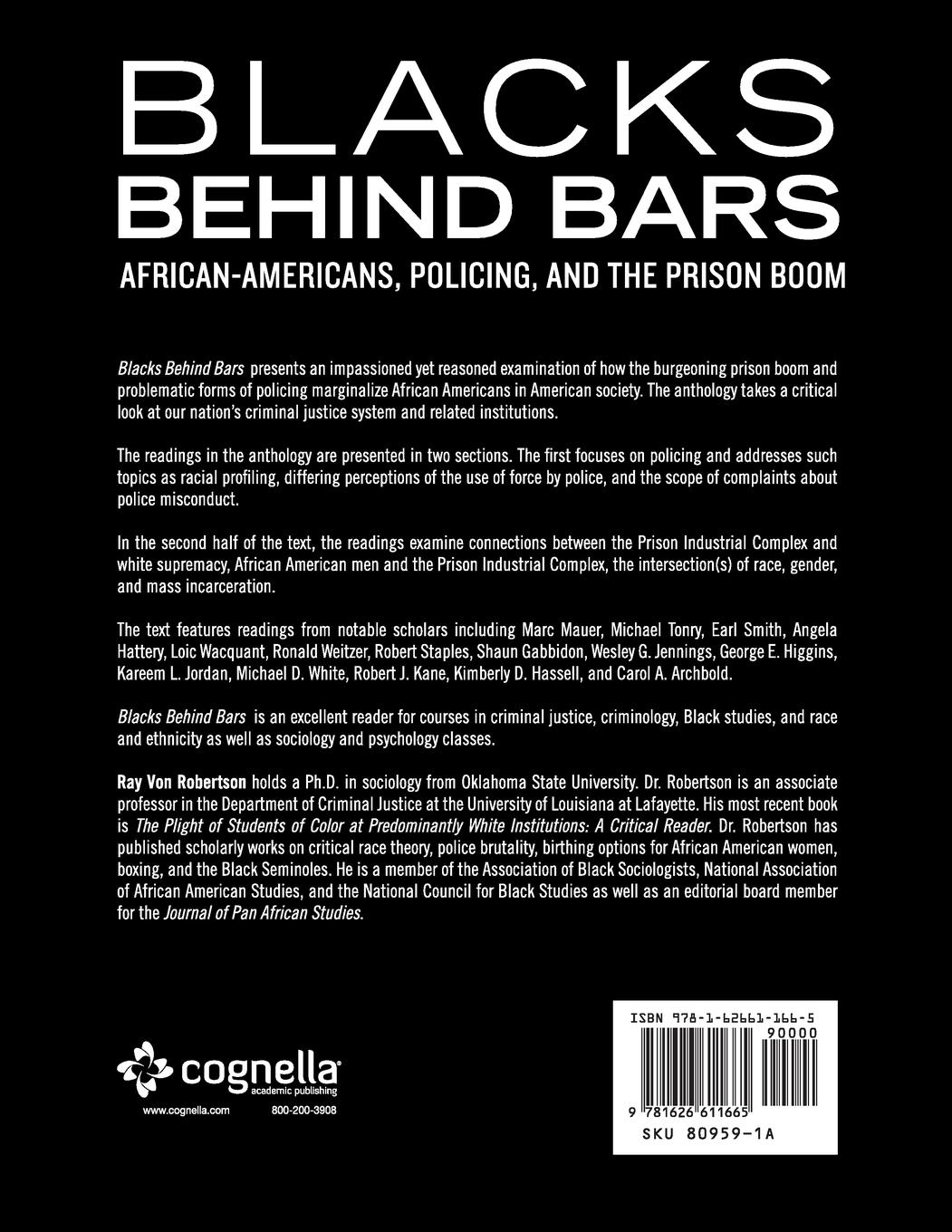 BLACKS
BEHIND BARS

AFRICAN-AMERICANS, POLICING, AND THE PRISON BOOM

Blacks Behind Bars presents an impassioned yet reasoned examination of how the burgeoning prison boom and problematic forms of policing marginalize African Americans in American society. The anthology takes a critical look at our nation's criminal justice system and related institutions.

The readings in the anthology are presented in two sections. The first focuses on policing and addresses such topics as racial profiling, differing perceptions of the use of force by police, and the scope of complaints about police misconduct.

In the second half of the text, the readings examine connections between the Prison Industrial Complex and white supremacy, African American men and the Prison Industrial Complex, the intersection(s) of race, gender, and mass incarceration.

The text features readings from notable scholars including Marc Mauer, Michael Tonry, Earl Smith, Angela Hattery, Loic Wacquant, Ronald Weitzer, Robert Staples, Shaun Gabbidon, Wesley G. Jennings, George E. Higgins, Kareem L. Jordan, Michael D. White, Robert J. Kane, Kimberly D. Hassell, and Carol A. Archbold.

Blacks Behind Bars is an excellent reader for courses in criminal justice, criminology, Black studies, and race and ethnicity as well as sociology and psychology classes.

Ray Von Robertson holds a Ph.D. in sociology from Oklahoma State University. Dr. Robertson is an associate professor in the Department of Criminal Justice at the University of Louisiana at Lafayette. His most recent book is The Plight of Students of Color at Predominantly White Institutions: A Critical Reader. Dr. Robertson has published scholarly works on critical race theory, police brutality, birthing options for African American women, boxing, and the Black Seminoles. He is a member of the Association of Black Sociologists, National Association of African American Studies, and the National Council for Black Studies as well as an editorial board member for the Journal of Pan African Studies.

cognella
academic publishing
www.cognella.com 800-200-3908

ISBN 978-1-62661-166-5
90000
9 781626 611665
SKU 80959-1A